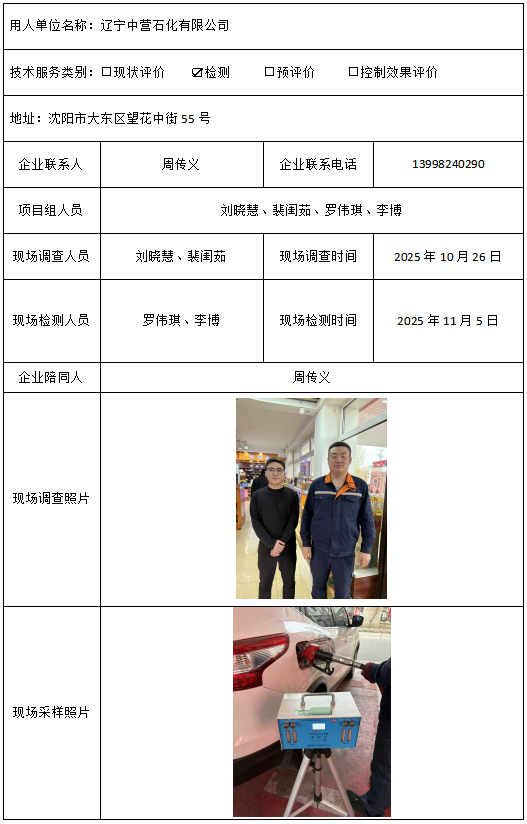 用人单位名称：辽宁中营石化有限公司

技术服务类别：☐现状评价 ☑检测 ☐预评价 ☐控制效果评价

地址：沈阳市大东区望花中街55号

| 企业联系人 | 周传义 | 企业联系电话 | 13998240290 |
|---|---|---|---|
| 项目组人员 | 刘晓慧、裴闺茹、罗伟琪、李博 | | |
| 现场调查人员 | 刘晓慧、裴闺茹 | 现场调查时间 | 2025年10月26日 |
| 现场检测人员 | 罗伟琪、李博 | 现场检测时间 | 2025年11月5日 |
| 企业陪同人 | 周传义 | | |
| 现场调查照片 | | | |
| 现场采样照片 | | | |